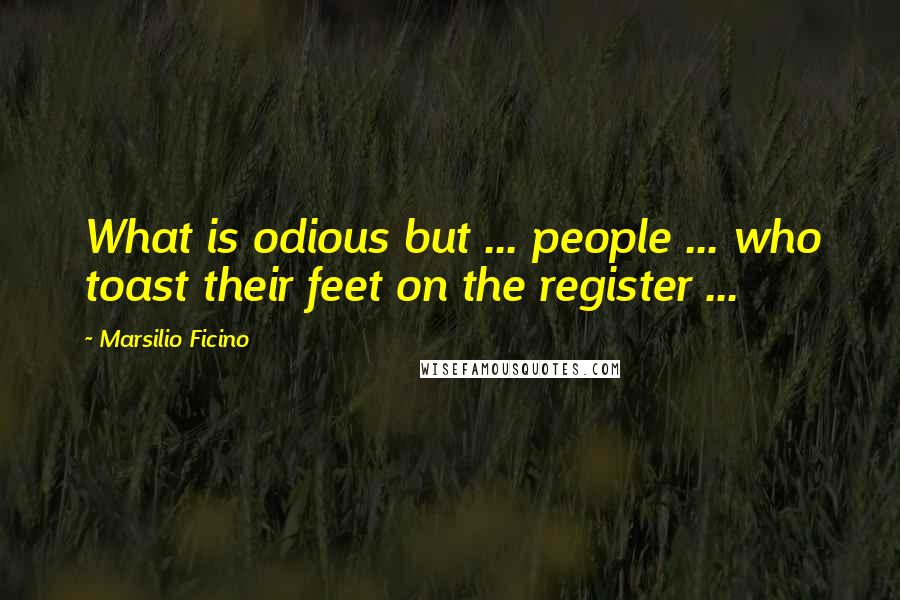 What is odious but ... people ... who toast their feet on the register ...

~ Marsilio Ficino

WISEFAMOUSQUOTES.COM